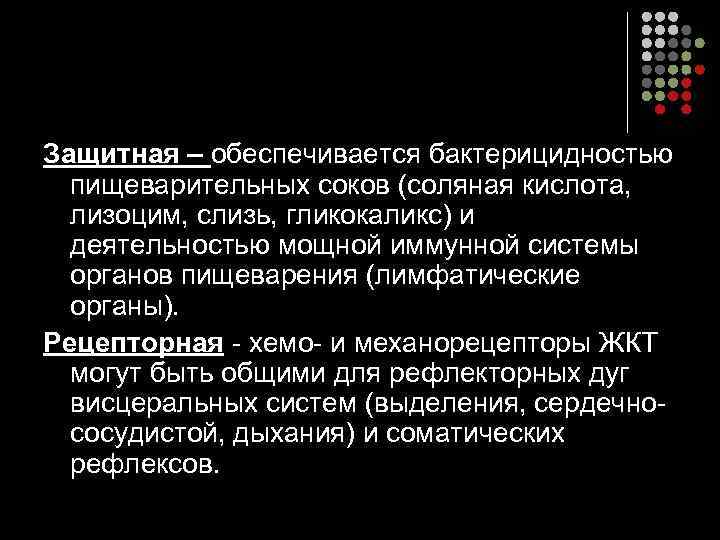 Защитная – обеспечивается бактерицидностью пищеварительных соков (соляная кислота, лизоцим, слизь, гликокаликс) и деятельностью мощной иммунной системы органов пищеварения (лимфатические органы).

Рецепторная - хемо- и механорецепторы ЖКТ могут быть общими для рефлекторных дуг висцеральных систем (выделения, сердечно-сосудистой, дыхания) и соматических рефлексов.